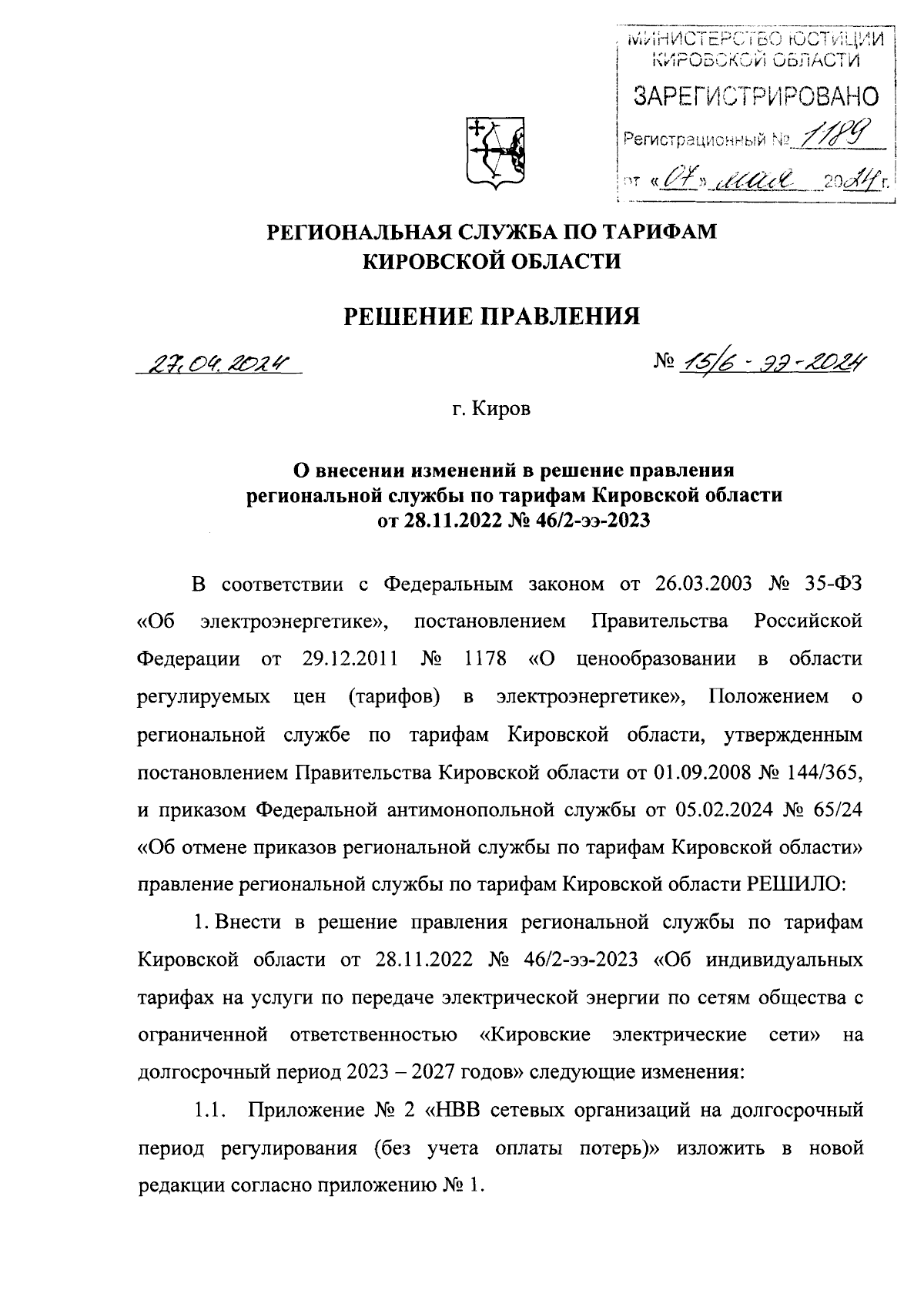 МИНИСТЕРСТВО ЮСТИЦИИ КИРОВСКОЙ ОБЛАСТИ
ЗАРЕГИСТРИРОВАНО
Регистрационный № 1189
от «07» мая 2024 г.

РЕГИОНАЛЬНАЯ СЛУЖБА ПО ТАРИФАМ КИРОВСКОЙ ОБЛАСТИ

РЕШЕНИЕ ПРАВЛЕНИЯ

27.04.2024 № 15/6-ээ-2024

г. Киров

О внесении изменений в решение правления региональной службы по тарифам Кировской области от 28.11.2022 № 46/2-ээ-2023

В соответствии с Федеральным законом от 26.03.2003 № 35-ФЗ «Об электроэнергетике», постановлением Правительства Российской Федерации от 29.12.2011 № 1178 «О ценообразовании в области регулируемых цен (тарифов) в электроэнергетике», Положением о региональной службе по тарифам Кировской области, утвержденным постановлением Правительства Кировской области от 01.09.2008 № 144/365, и приказом Федеральной антимонопольной службы от 05.02.2024 № 65/24 «Об отмене приказов региональной службы по тарифам Кировской области» правление региональной службы по тарифам Кировской области РЕШИЛО:

1. Внести в решение правления региональной службы по тарифам Кировской области от 28.11.2022 № 46/2-ээ-2023 «Об индивидуальных тарифах на услуги по передаче электрической энергии по сетям общества с ограниченной ответственностью «Кировские электрические сети» на долгосрочный период 2023 – 2027 годов» следующие изменения:

1.1. Приложение № 2 «НВВ сетевых организаций на долгосрочный период регулирования (без учета оплаты потерь)» изложить в новой редакции согласно приложению № 1.